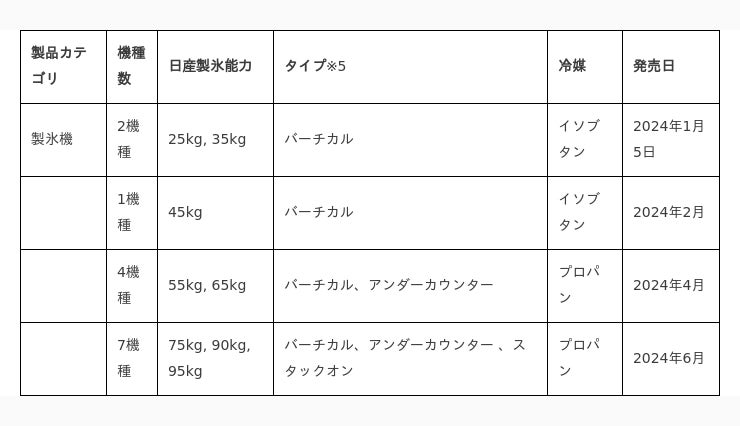 | 製品カテゴリ | 機種数 | 日産製氷能力 | タイプ※5 | 冷媒 | 発売日 |
|---|---|---|---|---|---|
| 製氷機 | 2機種 | 25kg, 35kg | バーチカル | イソブタン | 2024年1月5日 |
|  | 1機種 | 45kg | バーチカル | イソブタン | 2024年2月 |
|  | 4機種 | 55kg, 65kg | バーチカル、アンダーカウンター | プロパン | 2024年4月 |
|  | 7機種 | 75kg, 90kg, 95kg | バーチカル、アンダーカウンター 、スタックオン | プロパン | 2024年6月 |